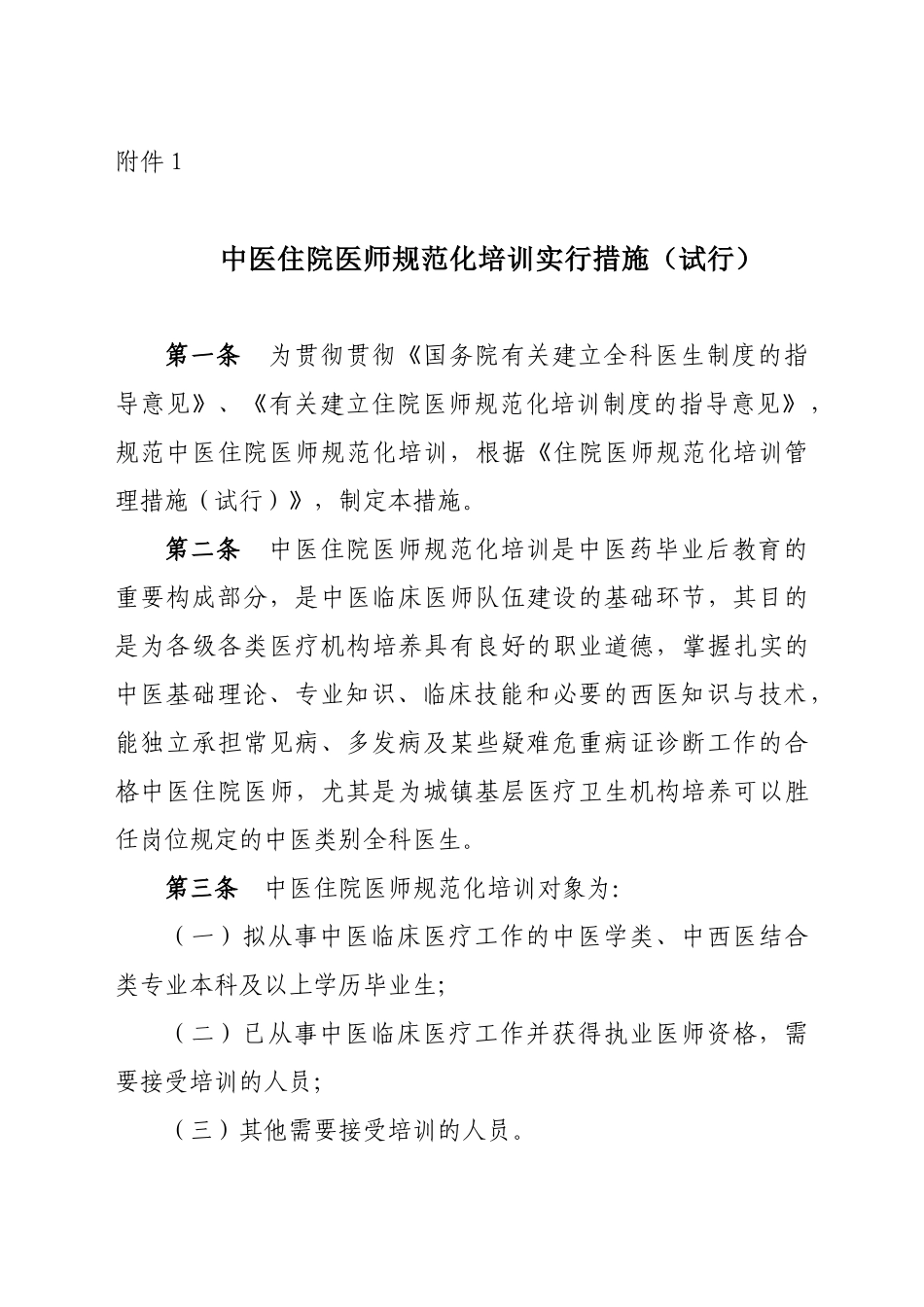 附件 1

中医住院医师规范化培训实行措施（试行）

第一条　为贯彻贯彻《国务院有关建立全科医生制度的指导意见》、《有关建立住院医师规范化培训制度的指导意见》，规范中医住院医师规范化培训，根据《住院医师规范化培训管理措施（试行）》，制定本措施。

第二条　中医住院医师规范化培训是中医药毕业后教育的重要构成部分，是中医临床医师队伍建设的基础环节，其目的是为各级各类医疗机构培养具有良好的职业道德，掌握扎实的中医基础理论、专业知识、临床技能和必要的西医知识与技术，能独立承担常见病、多发病及某些疑难危重病证诊断工作的合格中医住院医师，尤其是为城镇基层医疗卫生机构培养可以胜任岗位规定的中医类别全科医生。

第三条　中医住院医师规范化培训对象为:

（一）拟从事中医临床医疗工作的中医学类、中西医结合类专业本科及以上学历毕业生;

（二）已从事中医临床医疗工作并获得执业医师资格，需要接受培训的人员;

（三）其他需要接受培训的人员。